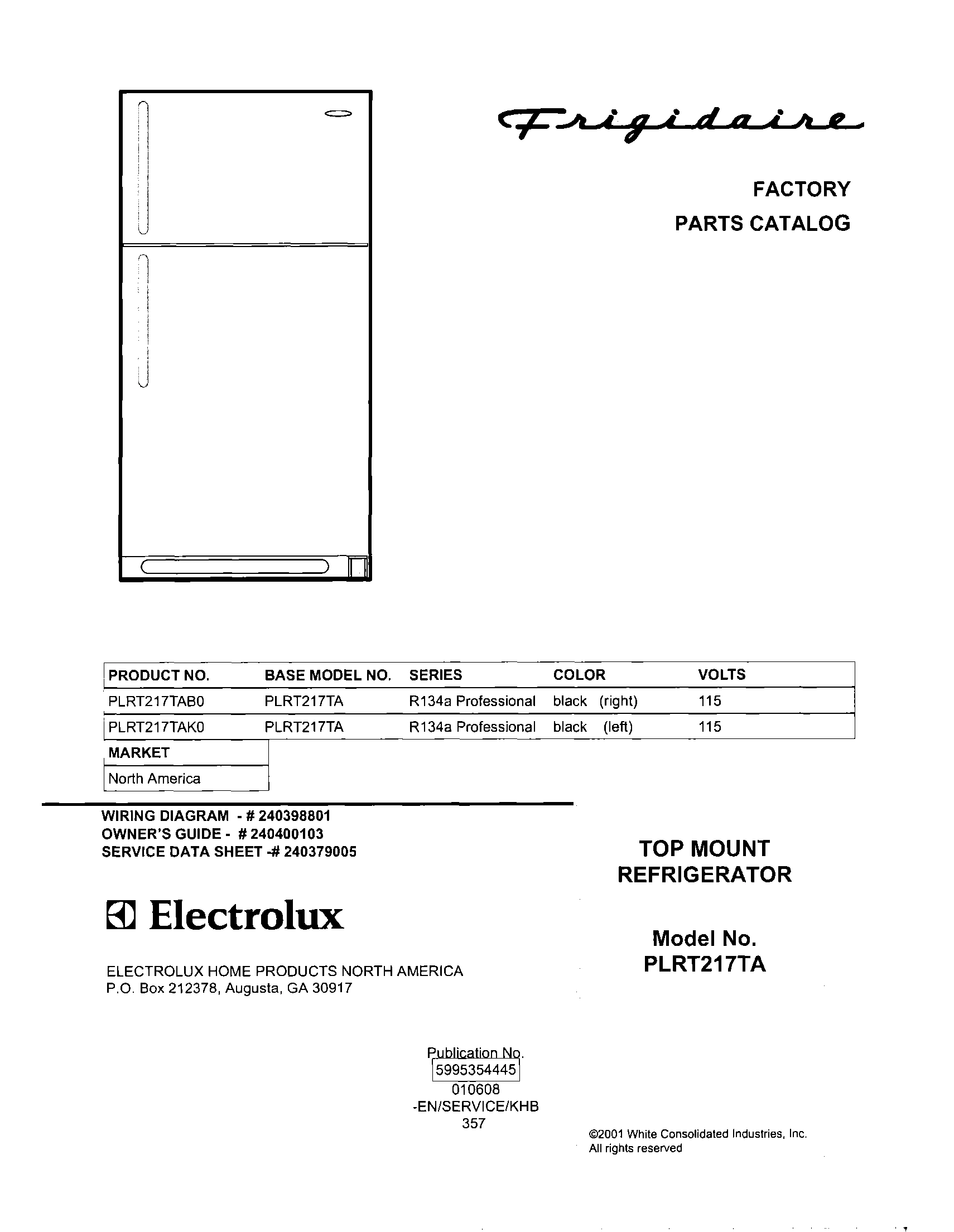 Frigidaire

FACTORY
PARTS CATALOG

| PRODUCT NO. | BASE MODEL NO. | SERIES | COLOR | VOLTS |
|---|---|---|---|---|
| PLRT217TAB0 | PLRT217TA | R134a Professional | black (right) | 115 |
| PLRT217TAK0 | PLRT217TA | R134a Professional | black (left) | 115 |

| MARKET |
|---|
| North America |

WIRING DIAGRAM - # 240398801
OWNER'S GUIDE - # 240400103
SERVICE DATA SHEET -# 240379005

Electrolux

ELECTROLUX HOME PRODUCTS NORTH AMERICA
P.O. Box 212378, Augusta, GA 30917

TOP MOUNT
REFRIGERATOR

Model No.
PLRT217TA

Publication No.
5995354445
010608
-EN/SERVICE/KHB
357

©2001 White Consolidated Industries, Inc.
All rights reserved